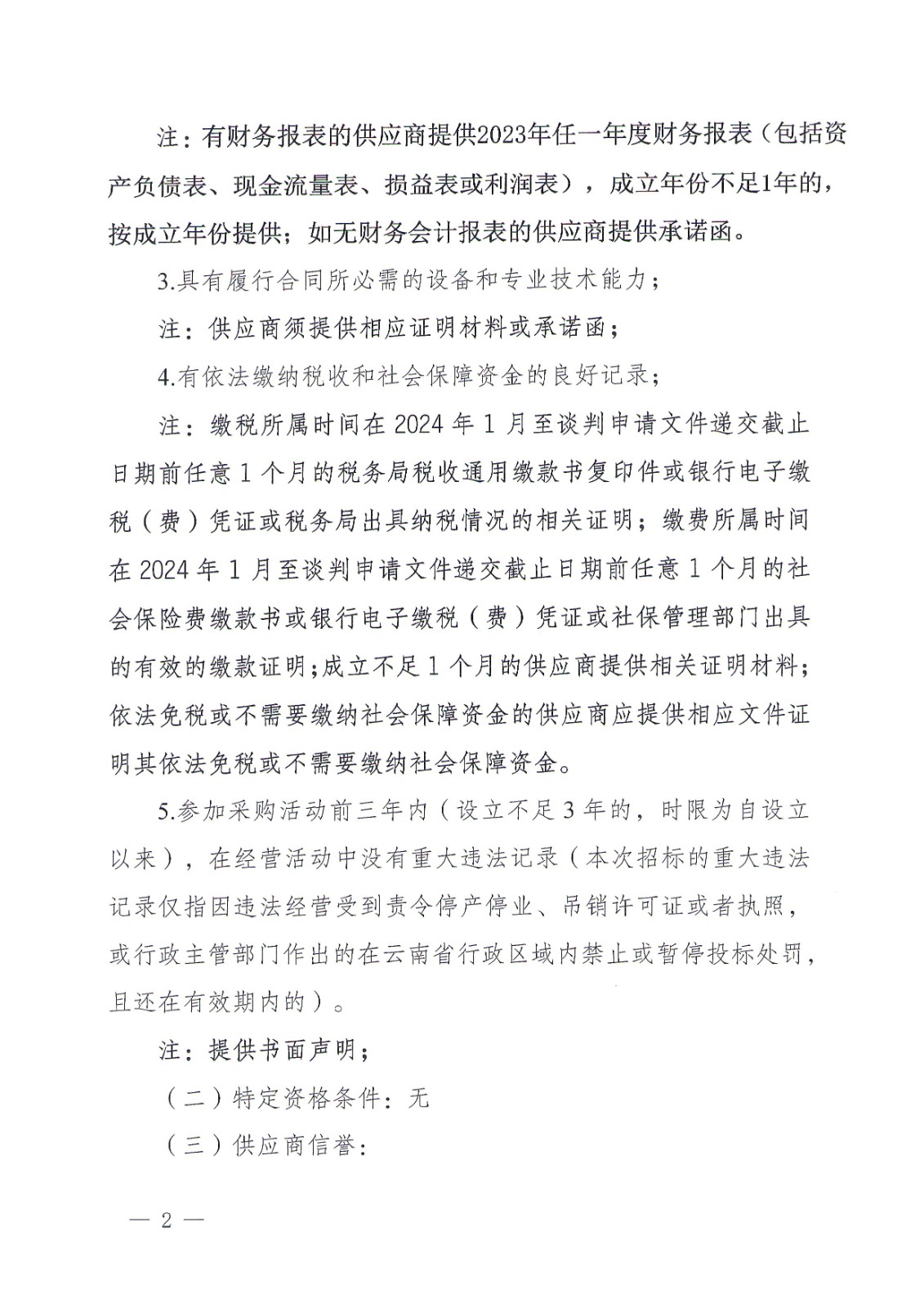 注：有财务报表的供应商提供2023年任一年度财务报表（包括资产负债表、现金流量表、损益表或利润表），成立年份不足1年的，按成立年份提供；如无财务会计报表的供应商提供承诺函。

3.具有履行合同所必需的设备和专业技术能力；

注：供应商须提供相应证明材料或承诺函；

4.有依法缴纳税收和社会保障资金的良好记录；

注：缴税所属时间在 2024 年 1 月至谈判申请文件递交截止日期前任意 1 个月的税务局税收通用缴款书复印件或银行电子缴税（费）凭证或税务局出具纳税情况的相关证明；缴费所属时间在 2024 年 1 月至谈判申请文件递交截止日期前任意 1 个月的社会保险费缴款书或银行电子缴税（费）凭证或社保管理部门出具的有效的缴款证明；成立不足 1 个月的供应商提供相关证明材料；依法免税或不需要缴纳社会保障资金的供应商应提供相应文件证明其依法免税或不需要缴纳社会保障资金。

5.参加采购活动前三年内（设立不足 3 年的，时限为自设立以来），在经营活动中没有重大违法记录（本次招标的重大违法记录仅指因违法经营受到责令停产停业、吊销许可证或者执照，或行政主管部门作出的在云南省行政区域内禁止或暂停投标处罚，且还在有效期内的）。

注：提供书面声明；

（二）特定资格条件：无

（三）供应商信誉：

— 2 —